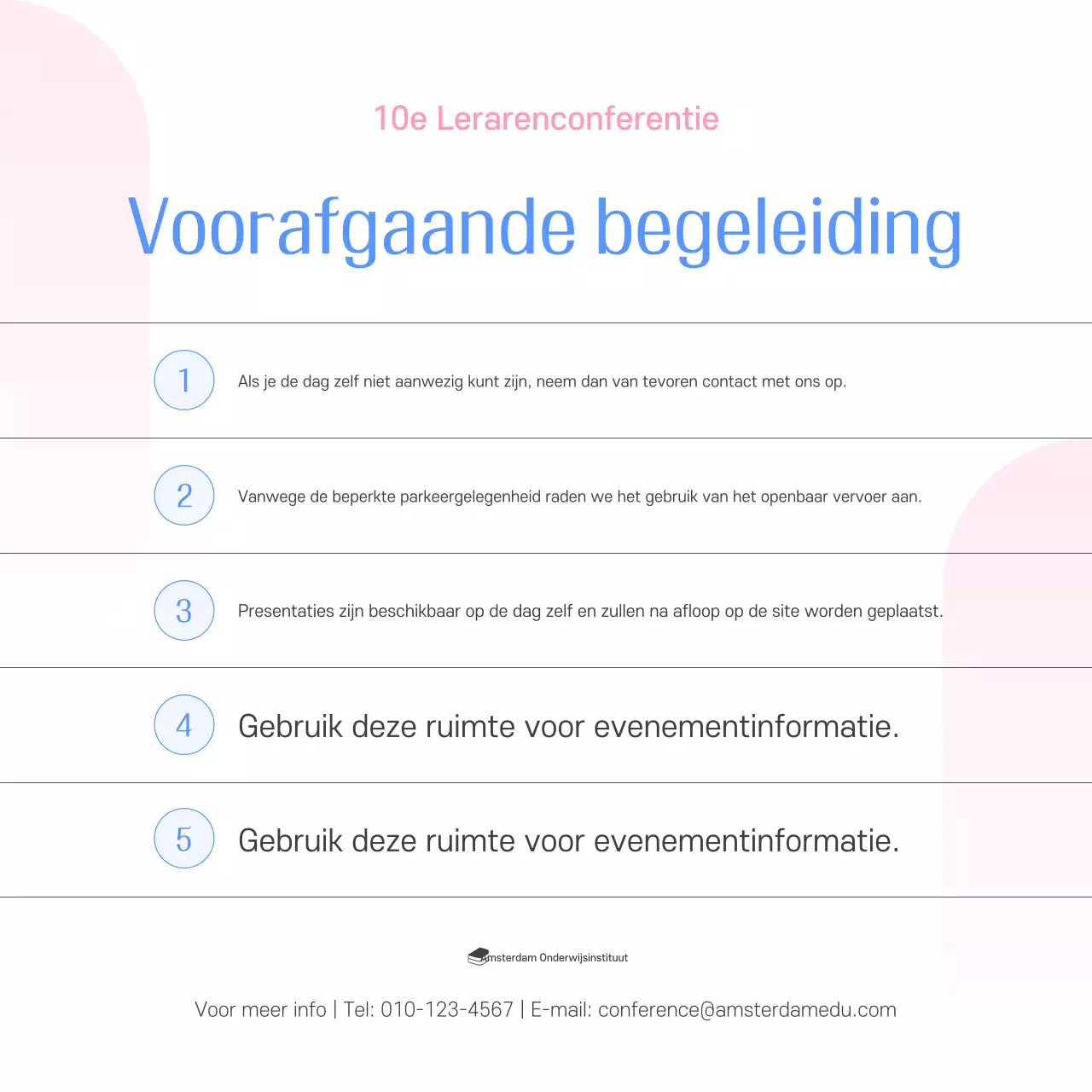 10e Lerarenconferentie

Voorafgaande begeleiding

1 Als je de dag zelf niet aanwezig kunt zijn, neem dan van tevoren contact met ons op.

2 Vanwege de beperkte parkeergelegenheid raden we het gebruik van het openbaar vervoer aan.

3 Presentaties zijn beschikbaar op de dag zelf en zullen na afloop op de site worden geplaatst.

4 Gebruik deze ruimte voor evenementinformatie.

5 Gebruik deze ruimte voor evenementinformatie.

Amsterdam Onderwijsinstituut

Voor meer info | Tel: 010-123-4567 | E-mail: conference@amsterdamedu.com